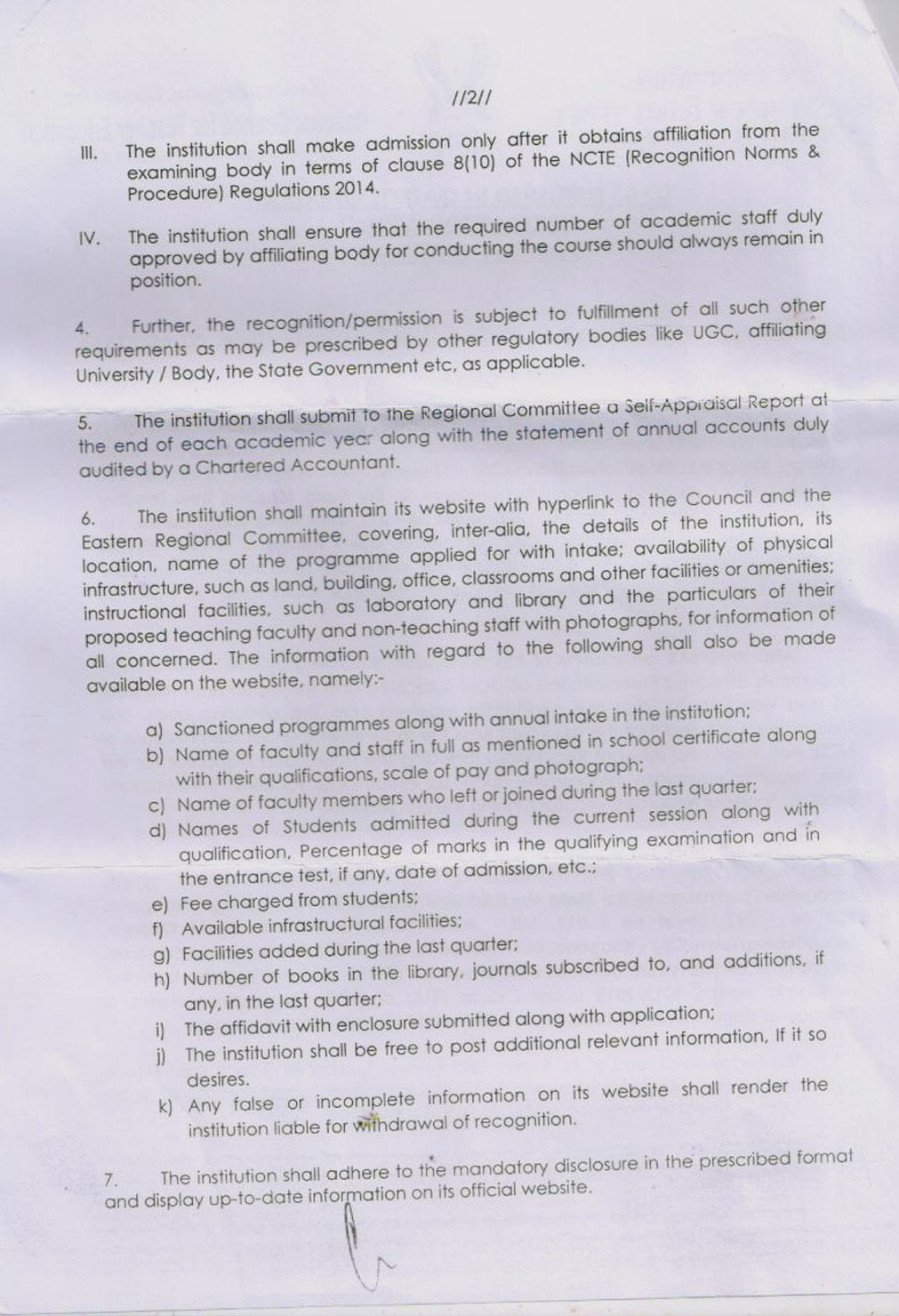 //2//

III. The institution shall make admission only after it obtains affiliation from the examining body in terms of clause 8(10) of the NCTE (Recognition Norms & Procedure) Regulations 2014.

IV. The institution shall ensure that the required number of academic staff duly approved by affiliating body for conducting the course should always remain in position.

4. Further, the recognition/permission is subject to fulfillment of all such other requirements as may be prescribed by other regulatory bodies like UGC, affiliating University / Body, the State Government etc, as applicable.

5. The institution shall submit to the Regional Committee a Self-Appraisal Report at the end of each academic year along with the statement of annual accounts duly audited by a Chartered Accountant.

6. The institution shall maintain its website with hyperlink to the Council and the Eastern Regional Committee, covering, inter-alia, the details of the institution, its location, name of the programme applied for with intake; availability of physical infrastructure, such as land, building, office, classrooms and other facilities or amenities; instructional facilities, such as laboratory and library and the particulars of their proposed teaching faculty and non-teaching staff with photographs, for information of all concerned. The information with regard to the following shall also be made available on the website, namely:-

a) Sanctioned programmes along with annual intake in the institution;
b) Name of faculty and staff in full as mentioned in school certificate along with their qualifications, scale of pay and photograph;
c) Name of faculty members who left or joined during the last quarter;
d) Names of Students admitted during the current session along with qualification, Percentage of marks in the qualifying examination and in the entrance test, if any, date of admission, etc.;
e) Fee charged from students;
f) Available infrastructural facilities;
g) Facilities added during the last quarter;
h) Number of books in the library, journals subscribed to, and additions, if any, in the last quarter;
i) The affidavit with enclosure submitted along with application;
j) The institution shall be free to post additional relevant information, If it so desires.
k) Any false or incomplete information on its website shall render the institution liable for withdrawal of recognition.

7. The institution shall adhere to the mandatory disclosure in the prescribed format and display up-to-date information on its official website.